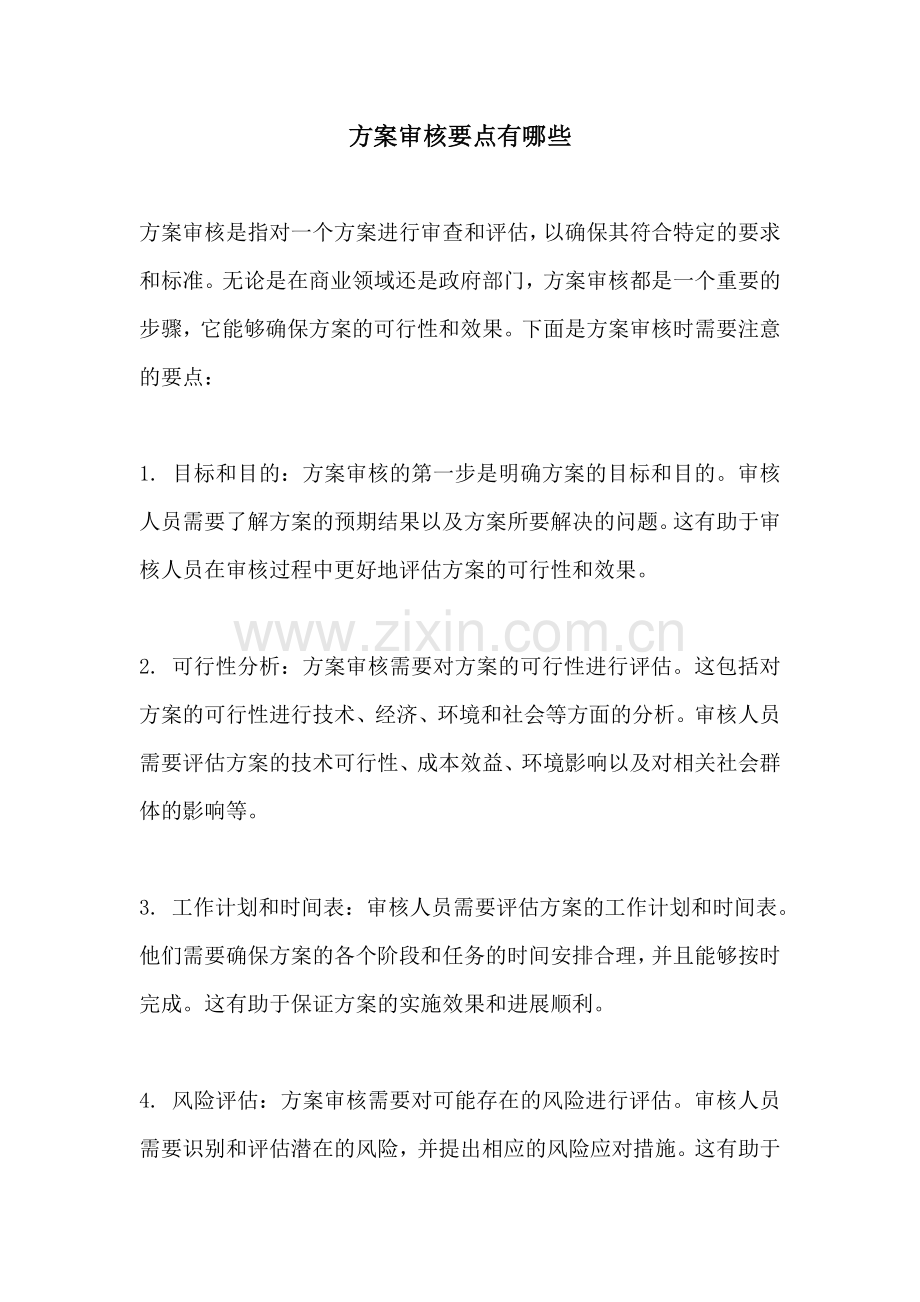 方案审核要点有哪些

方案审核是指对一个方案进行审查和评估，以确保其符合特定的要求和标准。无论是在商业领域还是政府部门，方案审核都是一个重要的步骤，它能够确保方案的可行性和效果。下面是方案审核时需要注意的要点：

1.目标和目的：方案审核的第一步是明确方案的目标和目的。审核人员需要了解方案的预期结果以及方案所要解决的问题。这有助于审核人员在审核过程中更好地评估方案的可行性和效果。

2.可行性分析：方案审核需要对方案的可行性进行评估。这包括对方案的可行性进行技术、经济、环境和社会等方面的分析。审核人员需要评估方案的技术可行性、成本效益、环境影响以及对相关社会群体的影响等。

3.工作计划和时间表：审核人员需要评估方案的工作计划和时间表。他们需要确保方案的各个阶段和任务的时间安排合理，并且能够按时完成。这有助于保证方案的实施效果和进展顺利。

4.风险评估：方案审核需要对可能存在的风险进行评估。审核人员需要识别和评估潜在的风险，并提出相应的风险应对措施。这有助于

www.zixin.com.cn